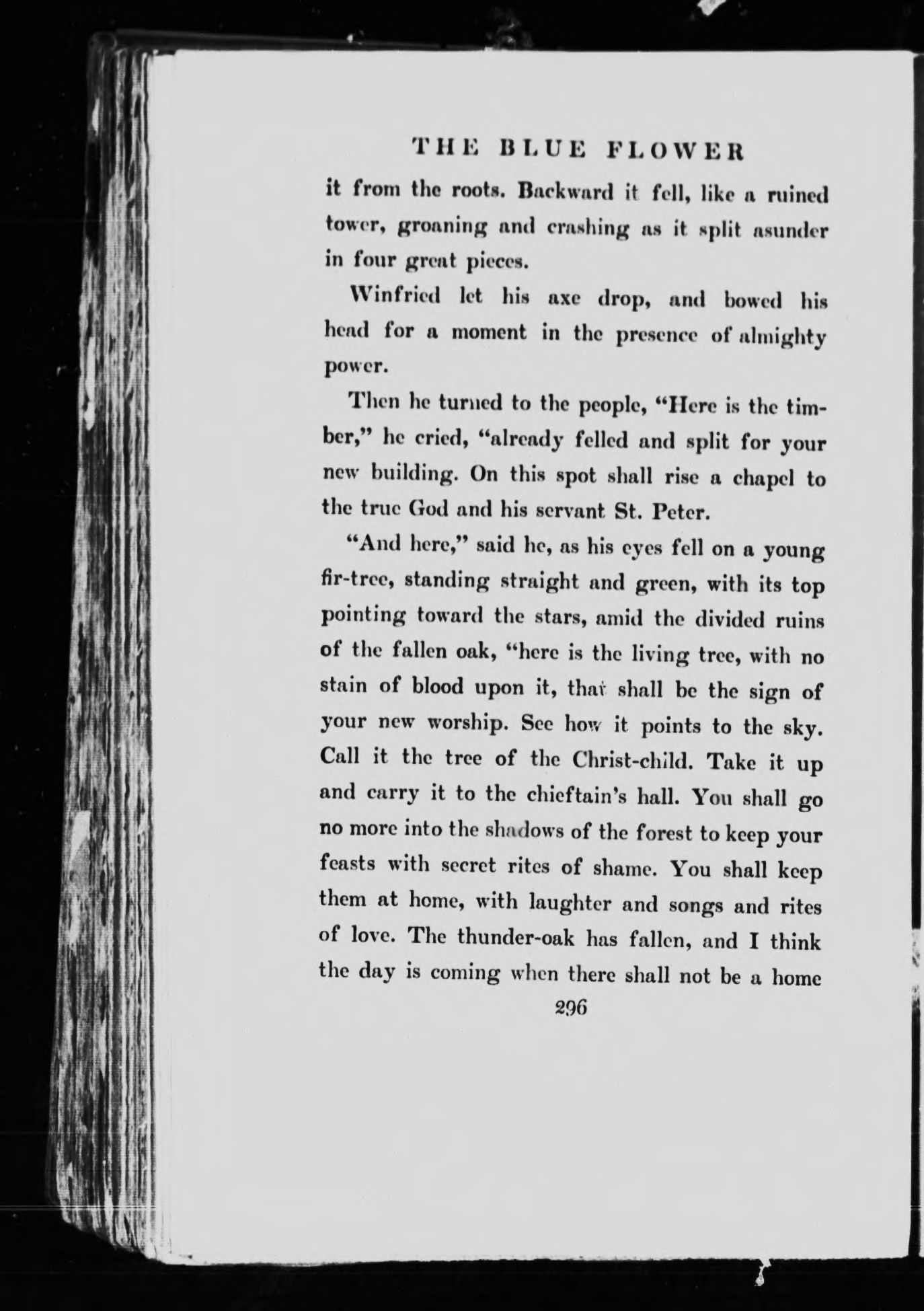 THE BLUE FLOWER

it from the roots. Backward it fell, like a ruined tower, groaning and crashing as it split asunder in four great pieces.

Winfried let his axe drop, and bowed his head for a moment in the presence of almighty power.

Then he turned to the people, "Here is the timber," he cried, "already felled and split for your new building. On this spot shall rise a chapel to the true God and his servant St. Peter.

"And here," said he, as his eyes fell on a young fir-tree, standing straight and green, with its top pointing toward the stars, amid the divided ruins of the fallen oak, "here is the living tree, with no stain of blood upon it, that shall be the sign of your new worship. See how it points to the sky. Call it the tree of the Christ-child. Take it up and carry it to the chieftain's hall. You shall go no more into the shadows of the forest to keep your feasts with secret rites of shame. You shall keep them at home, with laughter and songs and rites of love. The thunder-oak has fallen, and I think the day is coming when there shall not be a home

296